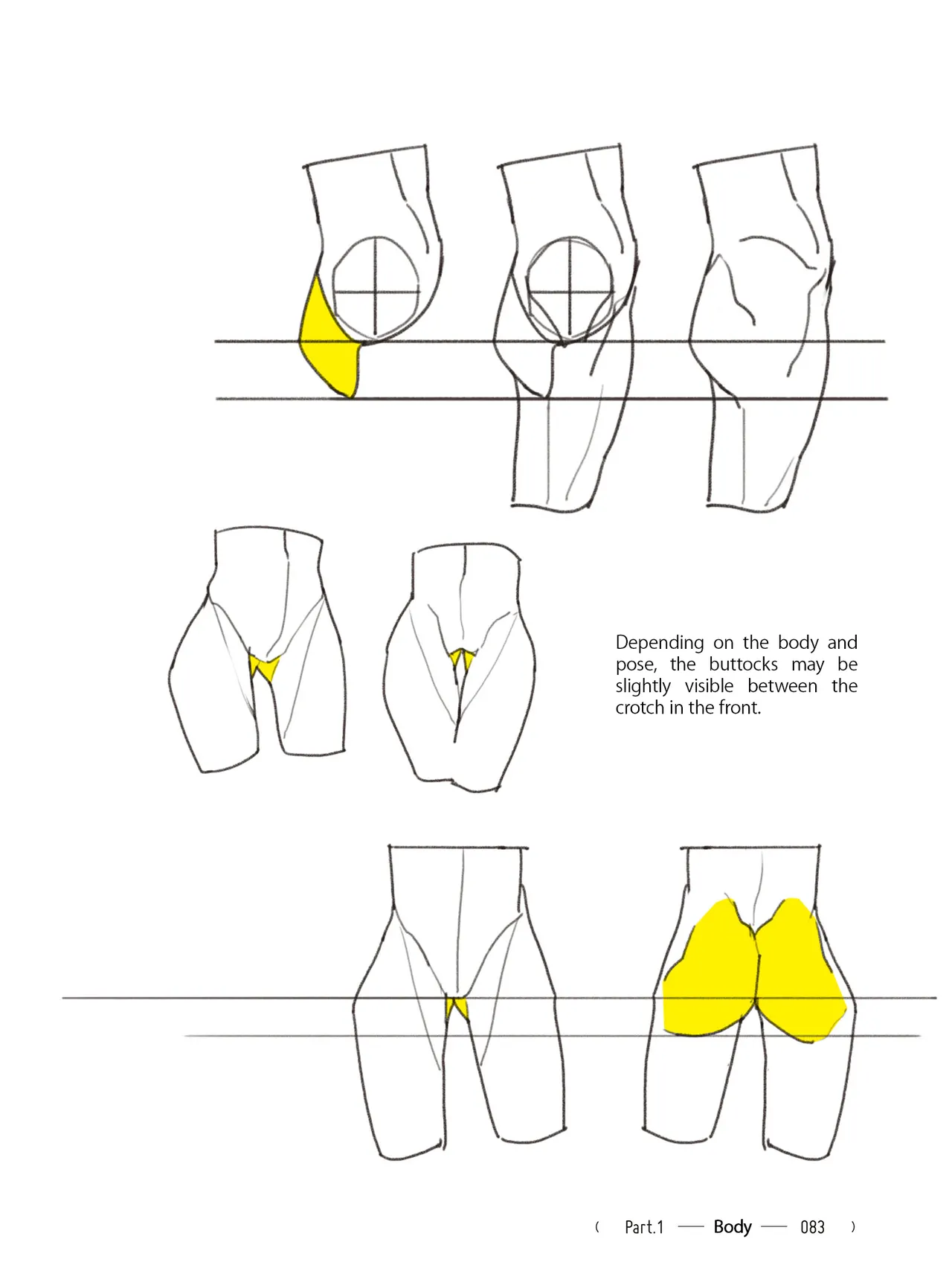 Depending on the body and pose, the buttocks may be slightly visible between the crotch in the front.

( Part.1 — Body — 083 )